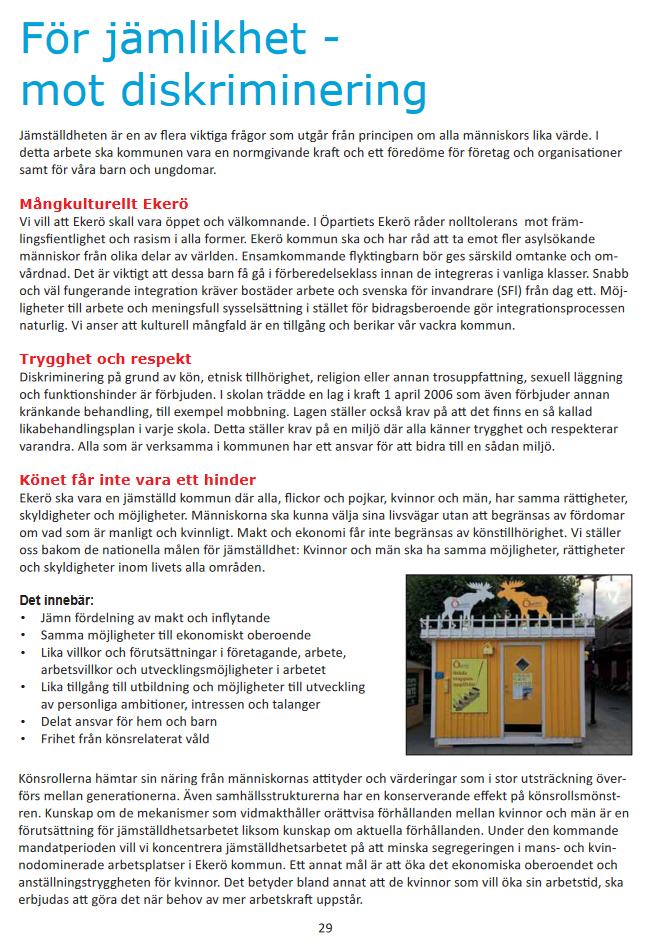 För jämlikhet - mot diskriminering

Jämställdheten är en av flera viktiga frågor som utgår från principen om alla människors lika värde. I detta arbete ska kommunen vara en normgivande kraft och ett föredöme för företag och organisationer samt för våra barn och ungdomar.

Mångkulturellt Ekerö
Vi vill att Ekerö skall vara öppet och välkomnande. I Öpartiets Ekerö råder nolltolerans mot främlingsfientlighet och rasism i alla former. Ekerö kommun ska och har råd att ta emot fler asylsökande människor från olika delar av världen. Ensamkommande flyktingbarn bör ges särskild omtanke och omvårdnad. Det är viktigt att dessa barn få gå i förberedelseklass innan de integreras i vanliga klasser. Snabb och väl fungerande integration kräver bostäder arbete och svenska för invandrare (SFI) från dag ett. Möjligheter till arbete och meningsfull sysselsättning i stället för bidragsberoende gör integrationsprocessen naturlig. Vi anser att kulturell mångfald är en tillgång och berikar vår vackra kommun.

Trygghet och respekt
Diskriminering på grund av kön, etnisk tillhörighet, religion eller annan trosuppfattning, sexuell läggning och funktionshinder är förbjuden. I skolan trädde en lag i kraft 1 april 2006 som även förbjuder annan kränkande behandling, till exempel mobbning. Lagen ställer också krav på att det finns en så kallad likabehandlingsplan i varje skola. Detta ställer krav på en miljö där alla känner trygghet och respekterar varandra. Alla som är verksamma i kommunen har ett ansvar för att bidra till en sådan miljö.

Könet får inte vara ett hinder
Ekerö ska vara en jämställd kommun där alla, flickor och pojkar, kvinnor och män, har samma rättigheter, skyldigheter och möjligheter. Människorna ska kunna välja sina livsvägar utan att begränsas av fördomar om vad som är manligt och kvinnligt. Makt och ekonomi får inte begränsas av könstillhörighet. Vi ställer oss bakom de nationella målen för jämställdhet: Kvinnor och män ska ha samma möjligheter, rättigheter och skyldigheter inom livets alla områden.

Det innebär:
• Jämn fördelning av makt och inflytande
• Samma möjligheter till ekonomiskt oberoende
• Lika villkor och förutsättningar i företagande, arbete, arbetsvillkor och utvecklingsmöjligheter i arbetet
• Lika tillgång till utbildning och möjligheter till utveckling av personliga ambitioner, intressen och talanger
• Delat ansvar för hem och barn
• Frihet från könsrelaterat våld

Könsrollerna hämtar sin näring från människornas attityder och värderingar som i stor utsträckning överförs mellan generationerna. Även samhällsstrukturerna har en konserverande effekt på könsrollsmönstren. Kunskap om de mekanismer som vidmakthåller orättvisa förhållanden mellan kvinnor och män är en förutsättning för jämställdhetsarbetet liksom kunskap om aktuella förhållanden. Under den kommande mandatperioden vill vi koncentrera jämställdhetsarbetet på att minska segregeringen i mans- och kvinnodominerade arbetsplatser i Ekerö kommun. Ett annat mål är att öka det ekonomiska oberoendet och anställningstryggheten för kvinnor. Det betyder bland annat att de kvinnor som vill öka sin arbetstid, ska erbjudas att göra det när behov av mer arbetskraft uppstår.

29